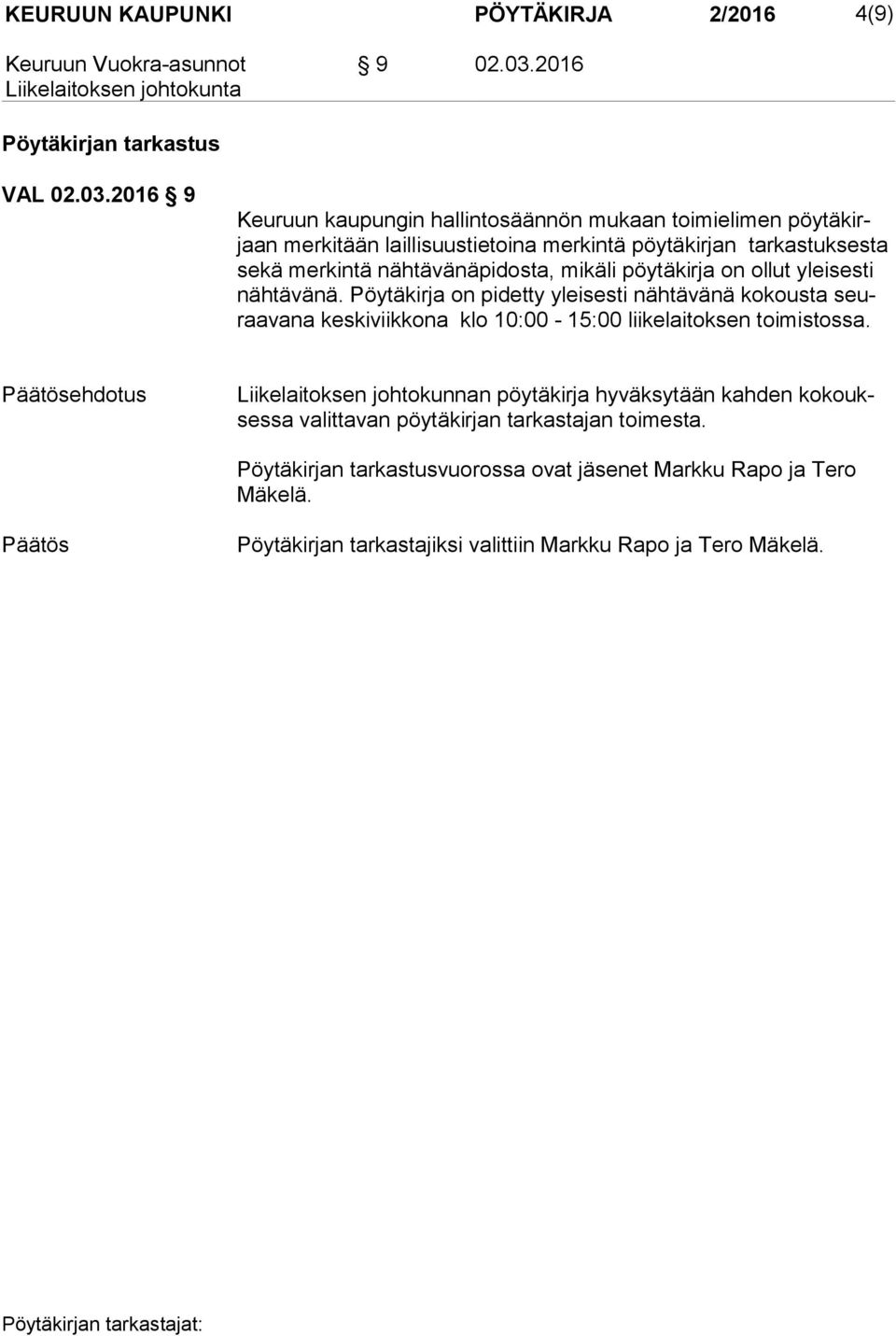 KEURUUN KAUPUNKI PÖYTÄKIRJA 2/2016 4(9)

Keuruun Vuokra-asunnot § 9 02.03.2016
Liikelaitoksen johtokunta

Pöytäkirjan tarkastus

VAL 02.03.2016 § 9

Keuruun kaupungin hallintosäännön mukaan toimielimen pöytäkirjaan merkitään laillisuustietoina merkintä pöytäkirjan tarkastuksesta sekä merkintä nähtävänäpidosta, mikäli pöytäkirja on ollut yleisesti nähtävänä. Pöytäkirja on pidetty yleisesti nähtävänä kokousta seuraavana keskiviikkona klo 10:00 - 15:00 liikelaitoksen toimistossa.

Päätösehdotus

Liikelaitoksen johtokunnan pöytäkirja hyväksytään kahden kokouksessa valittavan pöytäkirjan tarkastajan toimesta.

Pöytäkirjan tarkastusvuorossa ovat jäsenet Markku Rapo ja Tero Mäkelä.

Päätös

Pöytäkirjan tarkastajiksi valittiin Markku Rapo ja Tero Mäkelä.

Pöytäkirjan tarkastajat: